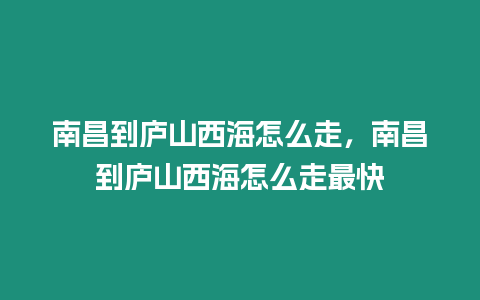 南昌到庐山西海怎么走，南昌到庐山西海怎么走最快